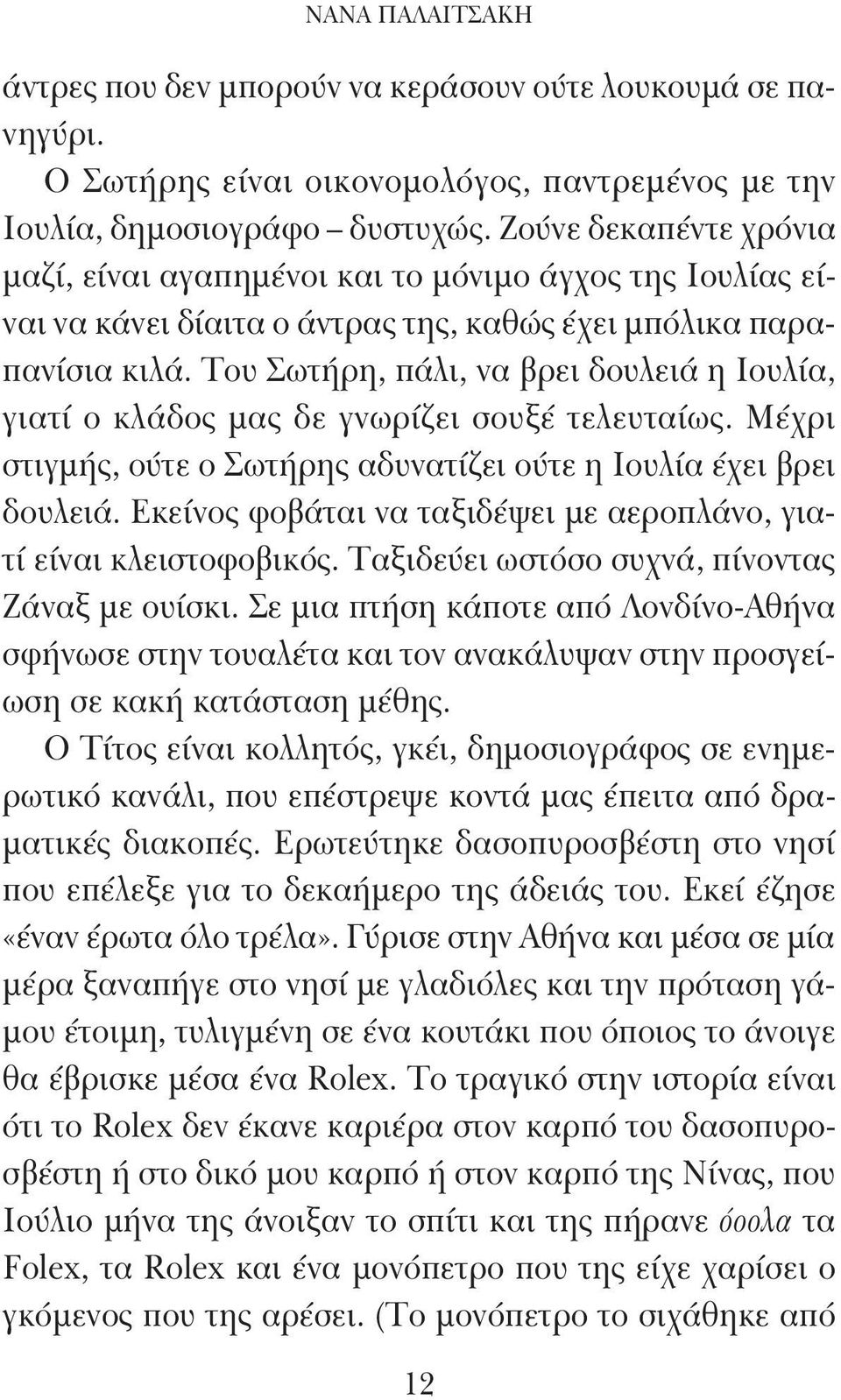 ΝΑΝΑ ΠΑΛΑΙΤΣΑΚΗ

άντρες που δεν μπορούν να κεράσουν ούτε λουκουμά σε πανηγύρι.

Ο Σωτήρης είναι οικονομολόγος, παντρεμένος με την Ιουλία, δημοσιογράφο – δυστυχώς. Ζούνε δεκαπέντε χρόνια μαζί, είναι αγαπημένοι και το μόνιμο άγχος της Ιουλίας είναι να κάνει δίαιτα ο άντρας της, καθώς έχει μπόλικα παραπανίσια κιλά. Του Σωτήρη, πάλι, να βρει δουλειά η Ιουλία, γιατί ο κλάδος μας δε γνωρίζει σουξέ τελευταίως. Μέχρι στιγμής, ούτε ο Σωτήρης αδυνατίζει ούτε η Ιουλία έχει βρει δουλειά. Εκείνος φοβάται να ταξιδέψει με αεροπλάνο, γιατί είναι κλειστοφοβικός. Ταξιδεύει ωστόσο συχνά, πίνοντας Ζάναξ με ουίσκι. Σε μια πτήση κάποτε από Λονδίνο-Αθήνα σφήνωσε στην τουαλέτα και τον ανακάλυψαν στην προσγείωση σε κακή κατάσταση μέθης.

Ο Τίτος είναι κολλητός, γκέι, δημοσιογράφος σε ενημερωτικό κανάλι, που επέστρεψε κοντά μας έπειτα από δραματικές διακοπές. Ερωτεύτηκε δασοπυροσβέστη στο νησί που επέλεξε για το δεκαήμερο της άδειάς του. Εκεί έζησε «έναν έρωτα όλο τρέλα». Γύρισε στην Αθήνα και μέσα σε μία μέρα ξαναπήγε στο νησί με γλαδιόλες και την πρόταση γάμου έτοιμη, τυλιγμένη σε ένα κουτάκι που όποιος το άνοιγε θα έβρισκε μέσα ένα Rolex. Το τραγικό στην ιστορία είναι ότι το Rolex δεν έκανε καριέρα στον καρπό του δασοπυροσβέστη ή στο δικό μου καρπό ή στον καρπό της Νίνας, που Ιούλιο μήνα της άνοιξαν το σπίτι και της πήρανε όοολα τα Folex, τα Rolex και ένα μονόπετρο που της είχε χαρίσει ο γκόμενος που της αρέσει. (Το μονόπετρο το σιχάθηκε από

12